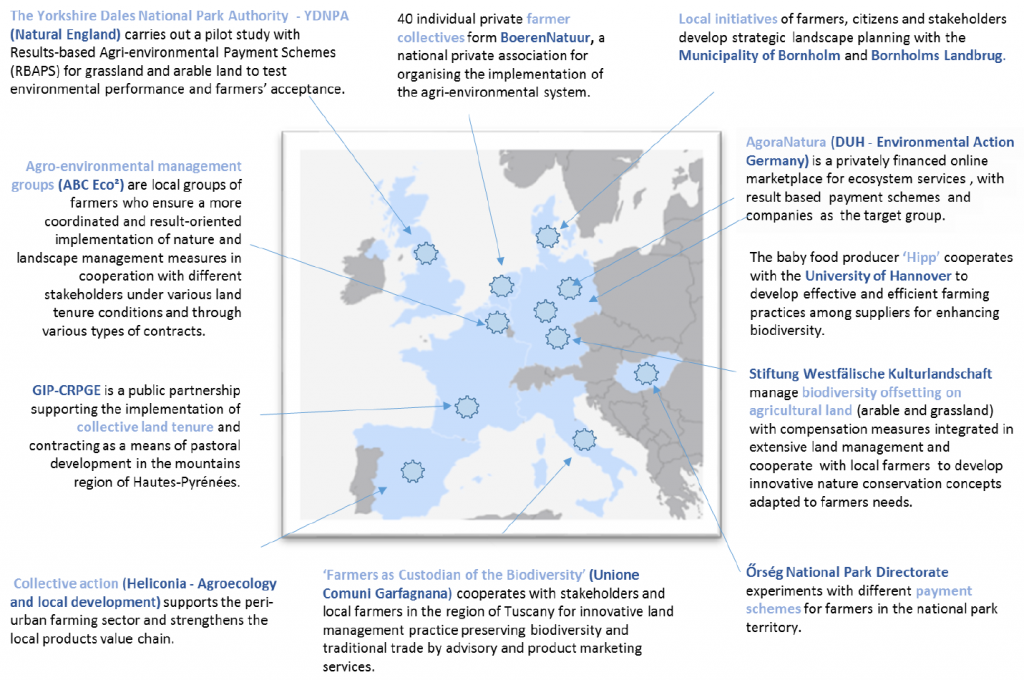 The Yorkshire Dales National Park Authority - YDNPA (Natural England) carries out a pilot study with Results-based Agri-environmental Payment Schemes (RBAPS) for grassland and arable land to test environmental performance and farmers' acceptance.

40 individual private farmer collectives form BoerenNatuur, a national private association for organising the implementation of the agri-environmental system.

Local initiatives of farmers, citizens and stakeholders develop strategic landscape planning with the Municipality of Bornholm and Bornholms Landbrug.

Agro-environmental management groups (ABC Eco²) are local groups of farmers who ensure a more coordinated and result-oriented implementation of nature and landscape management measures in cooperation with different stakeholders under various land tenure conditions and through various types of contracts.

AgoraNatura (DUH - Environmental Action Germany) is a privately financed online marketplace for ecosystem services , with result based payment schemes and companies as the target group.

The baby food producer 'Hipp' cooperates with the University of Hannover to develop effective and efficient farming practices among suppliers for enhancing biodiversity.

GIP-CRPGE is a public partnership supporting the implementation of collective land tenure and contracting as a means of pastoral development in the mountains region of Hautes-Pyrénées.

Stiftung Westfälische Kulturlandschaft manage biodiversity offsetting on agricultural land (arable and grassland) with compensation measures integrated in extensive land management and cooperate with local farmers to develop innovative nature conservation concepts adapted to farmers needs.

Collective action (Heliconia - Agroecology and local development) supports the peri-urban farming sector and strengthens the local products value chain.

'Farmers as Custodian of the Biodiversity' (Unione Comuni Garfagnana) cooperates with stakeholders and local farmers in the region of Tuscany for innovative land management practice preserving biodiversity and traditional trade by advisory and product marketing services.

Őrség National Park Directorate experiments with different payment schemes for farmers in the national park territory.